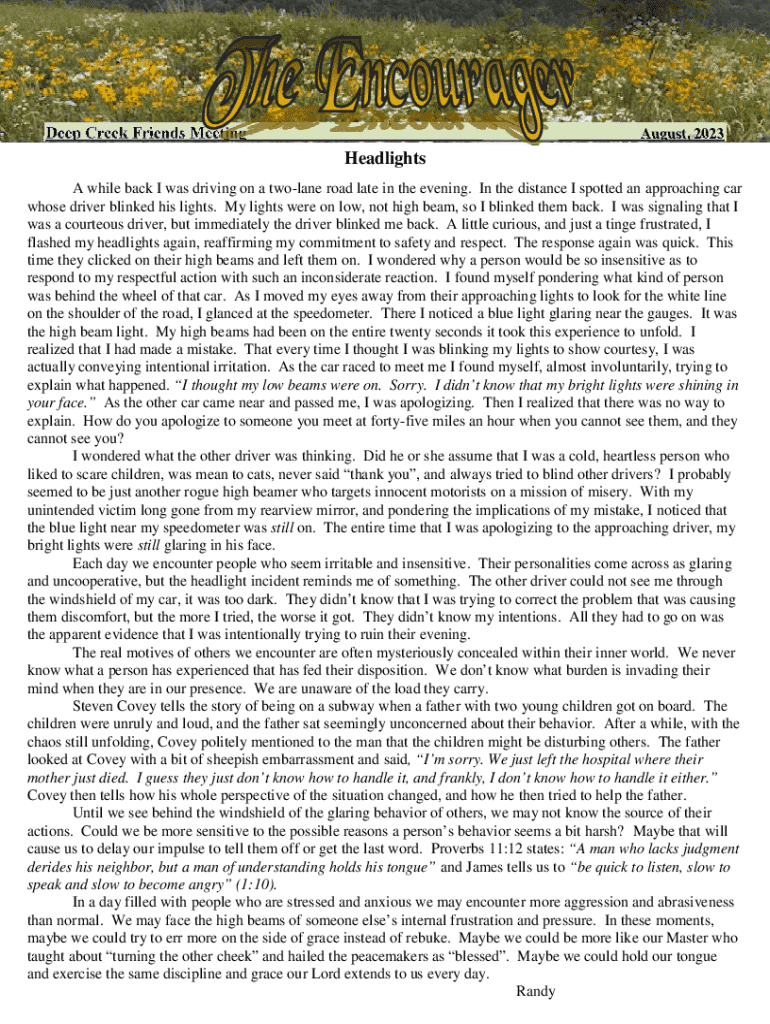 The Encourager

Deep Creek Friends Meeting

August, 2023

Headlights

A while back I was driving on a two-lane road late in the evening. In the distance I spotted an approaching car whose driver blinked his lights. My lights were on low, not high beam, so I blinked them back. I was signaling that I was a courteous driver, but immediately the driver blinked me back. A little curious, and just a tinge frustrated, I flashed my headlights again, reaffirming my commitment to safety and respect. The response again was quick. This time they clicked on their high beams and left them on. I wondered why a person would be so insensitive as to respond to my respectful action with such an inconsiderate reaction. I found myself pondering what kind of person was behind the wheel of that car. As I moved my eyes away from their approaching lights to look for the white line on the shoulder of the road, I glanced at the speedometer. There I noticed a blue light glaring near the gauges. It was the high beam light. My high beams had been on the entire twenty seconds it took this experience to unfold. I realized that I had made a mistake. That every time I thought I was blinking my lights to show courtesy, I was actually conveying intentional irritation. As the car raced to meet me I found myself, almost involuntarily, trying to explain what happened. "I thought my low beams were on. Sorry. I didn't know that my bright lights were shining in your face." As the other car came near and passed me, I was apologizing. Then I realized that there was no way to explain. How do you apologize to someone you meet at forty-five miles an hour when you cannot see them, and they cannot see you?

I wondered what the other driver was thinking. Did he or she assume that I was a cold, heartless person who liked to scare children, was mean to cats, never said "thank you", and always tried to blind other drivers? I probably seemed to be just another rogue high beamer who targets innocent motorists on a mission of misery. With my unintended victim long gone from my rearview mirror, and pondering the implications of my mistake, I noticed that the blue light near my speedometer was still on. The entire time that I was apologizing to the approaching driver, my bright lights were still glaring in his face.

Each day we encounter people who seem irritable and insensitive. Their personalities come across as glaring and uncooperative, but the headlight incident reminds me of something. The other driver could not see me through the windshield of my car, it was too dark. They didn't know that I was trying to correct the problem that was causing them discomfort, but the more I tried, the worse it got. They didn't know my intentions. All they had to go on was the apparent evidence that I was intentionally trying to ruin their evening.

The real motives of others we encounter are often mysteriously concealed within their inner world. We never know what a person has experienced that has fed their disposition. We don't know what burden is invading their mind when they are in our presence. We are unaware of the load they carry.

Steven Covey tells the story of being on a subway when a father with two young children got on board. The children were unruly and loud, and the father sat seemingly unconcerned about their behavior. After a while, with the chaos still unfolding, Covey politely mentioned to the man that the children might be disturbing others. The father looked at Covey with a bit of sheepish embarrassment and said, "I'm sorry. We just left the hospital where their mother just died. I guess they just don't know how to handle it, and frankly, I don't know how to handle it either." Covey then tells how his whole perspective of the situation changed, and how he then tried to help the father.

Until we see behind the windshield of the glaring behavior of others, we may not know the source of their actions. Could we be more sensitive to the possible reasons a person's behavior seems a bit harsh? Maybe that will cause us to delay our impulse to tell them off or get the last word. Proverbs 11:12 states: "A man who lacks judgment derides his neighbor, but a man of understanding holds his tongue" and James tells us to "be quick to listen, slow to speak and slow to become angry" (1:10).

In a day filled with people who are stressed and anxious we may encounter more aggression and abrasiveness than normal. We may face the high beams of someone else's internal frustration and pressure. In these moments, maybe we could try to err more on the side of grace instead of rebuke. Maybe we could be more like our Master who taught about "turning the other cheek" and hailed the peacemakers as "blessed". Maybe we could hold our tongue and exercise the same discipline and grace our Lord extends to us every day.

Randy